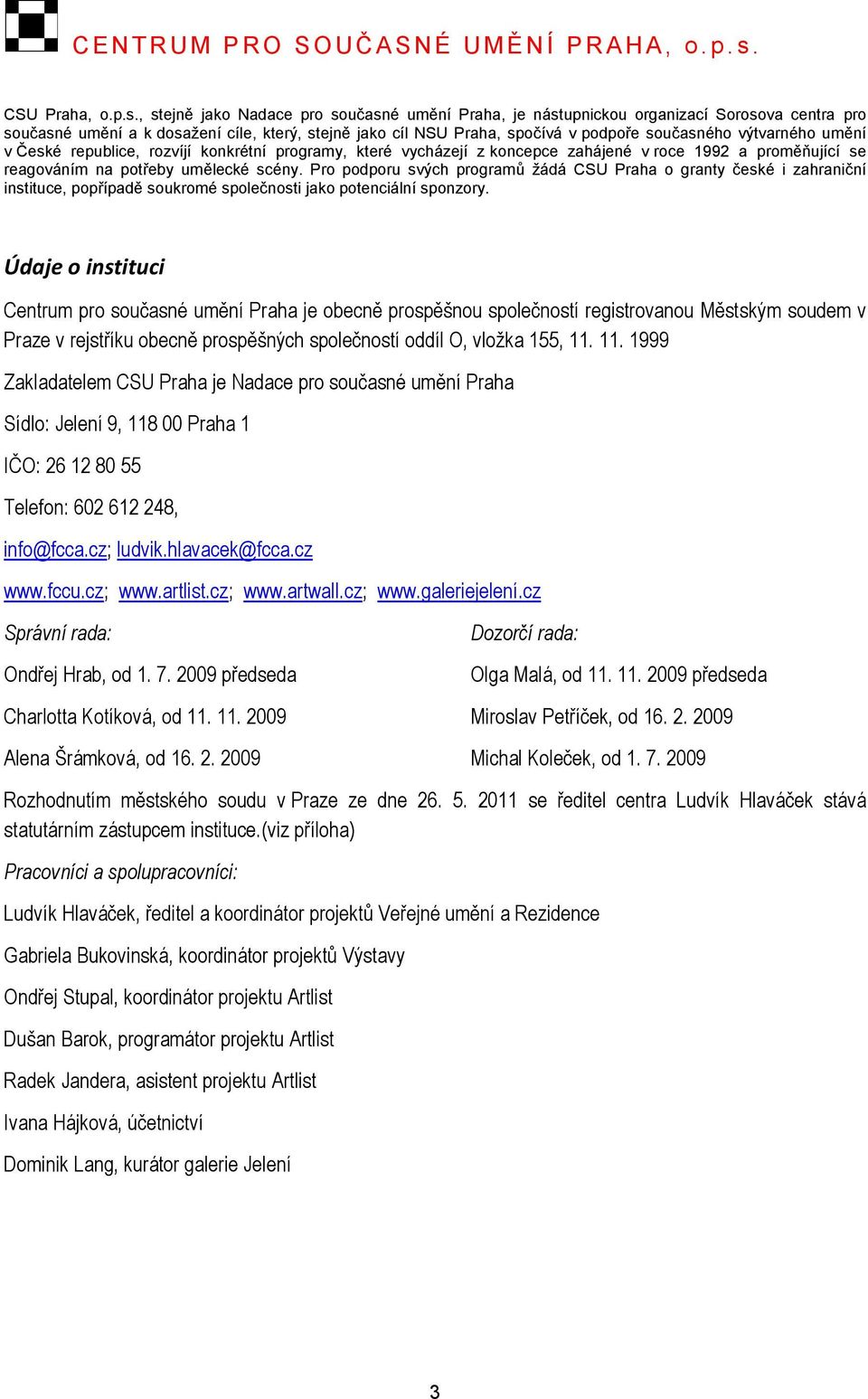 CENTRUM PRO SOUČASNÉ UMĚNÍ PRAHA, o.p.s.

CSU Praha, o.p.s., stejně jako Nadace pro současné umění Praha, je nástupnickou organizací Sorosova centra pro současné umění a k dosažení cíle, který, stejně jako cíl NSU Praha, spočívá v podpoře současného výtvarného umění v České republice, rozvíjí konkrétní programy, které vycházejí z koncepce zahájené v roce 1992 a proměňující se reagováním na potřeby umělecké scény. Pro podporu svých programů žádá CSU Praha o granty české i zahraniční instituce, popřípadě soukromé společnosti jako potenciální sponzory.

Údaje o instituci

Centrum pro současné umění Praha je obecně prospěšnou společností registrovanou Městským soudem v Praze v rejstříku obecně prospěšných společností oddíl O, vložka 155, 11. 11. 1999

Zakladatelem CSU Praha je Nadace pro současné umění Praha

Sídlo: Jelení 9, 118 00 Praha 1

IČO: 26 12 80 55

Telefon: 602 612 248,

info@fcca.cz; ludvik.hlavacek@fcca.cz

www.fccu.cz; www.artlist.cz; www.artwall.cz; www.galeriejelení.cz

Správní rada:

Ondřej Hrab, od 1. 7. 2009 předseda

Charlotta Kotíková, od 11. 11. 2009

Alena Šrámková, od 16. 2. 2009

Dozorčí rada:

Olga Malá, od 11. 11. 2009 předseda

Miroslav Petříček, od 16. 2. 2009

Michal Koleček, od 1. 7. 2009

Rozhodnutím městského soudu v Praze ze dne 26. 5. 2011 se ředitel centra Ludvík Hlaváček stává statutárním zástupcem instituce.(viz příloha)

Pracovníci a spolupracovníci:

Ludvík Hlaváček, ředitel a koordinátor projektů Veřejné umění a Rezidence

Gabriela Bukovinská, koordinátor projektů Výstavy

Ondřej Stupal, koordinátor projektu Artlist

Dušan Barok, programátor projektu Artlist

Radek Jandera, asistent projektu Artlist

Ivana Hájková, účetnictví

Dominik Lang, kurátor galerie Jelení

3